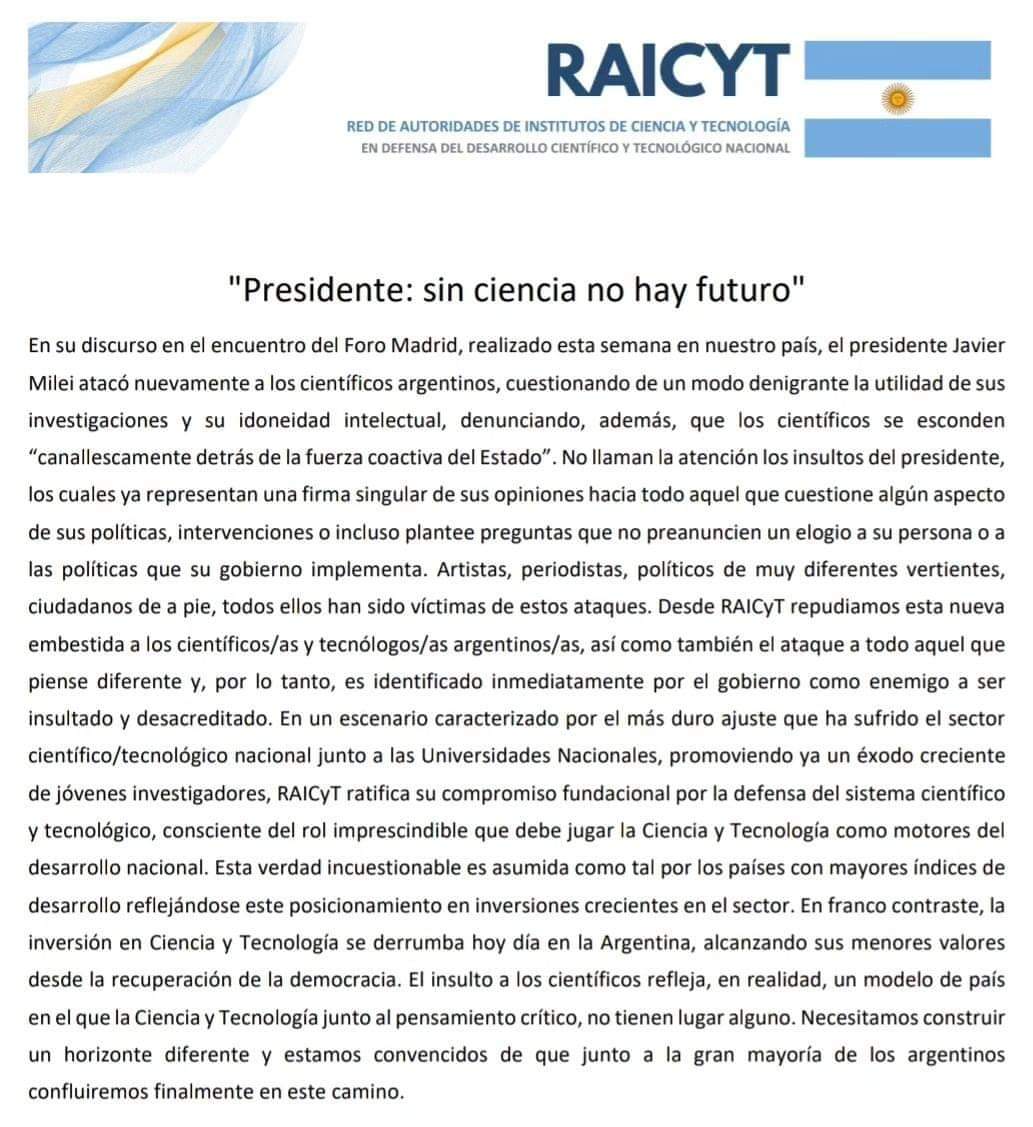 RAICYT

RED DE AUTORIDADES DE INSTITUTOS DE CIENCIA Y TECNOLOGÍA
EN DEFENSA DEL DESARROLLO CIENTÍFICO Y TECNOLÓGICO NACIONAL

"Presidente: sin ciencia no hay futuro"

En su discurso en el encuentro del Foro Madrid, realizado esta semana en nuestro país, el presidente Javier Milei atacó nuevamente a los científicos argentinos, cuestionando de un modo denigrante la utilidad de sus investigaciones y su idoneidad intelectual, denunciando, además, que los científicos se esconden "canallescamente detrás de la fuerza coactiva del Estado". No llaman la atención los insultos del presidente, los cuales ya representan una firma singular de sus opiniones hacia todo aquel que cuestione algún aspecto de sus políticas, intervenciones o incluso plantee preguntas que no preanuncien un elogio a su persona o a las políticas que su gobierno implementa. Artistas, periodistas, políticos de muy diferentes vertientes, ciudadanos de a pie, todos ellos han sido víctimas de estos ataques. Desde RAICyT repudiamos esta nueva embestida a los científicos/as y tecnólogos/as argentinos/as, así como también el ataque a todo aquel que piense diferente y, por lo tanto, es identificado inmediatamente por el gobierno como enemigo a ser insultado y desacreditado. En un escenario caracterizado por el más duro ajuste que ha sufrido el sector científico/tecnológico nacional junto a las Universidades Nacionales, promoviendo ya un éxodo creciente de jóvenes investigadores, RAICyT ratifica su compromiso fundacional por la defensa del sistema científico y tecnológico, consciente del rol imprescindible que debe jugar la Ciencia y Tecnología como motores del desarrollo nacional. Esta verdad incuestionable es asumida como tal por los países con mayores índices de desarrollo reflejándose este posicionamiento en inversiones crecientes en el sector. En franco contraste, la inversión en Ciencia y Tecnología se derrumba hoy día en la Argentina, alcanzando sus menores valores desde la recuperación de la democracia. El insulto a los científicos refleja, en realidad, un modelo de país en el que la Ciencia y Tecnología junto al pensamiento crítico, no tienen lugar alguno. Necesitamos construir un horizonte diferente y estamos convencidos de que junto a la gran mayoría de los argentinos confluiremos finalmente en este camino.